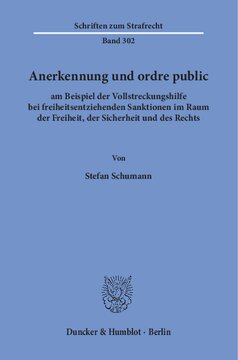 Schriften zum Strafrecht

Band 302

Anerkennung und ordre public

am Beispiel der Vollstreckungshilfe bei freiheitsentziehenden Sanktionen im Raum der Freiheit, der Sicherheit und des Rechts

Von

Stefan Schumann

Duncker & Humblot · Berlin